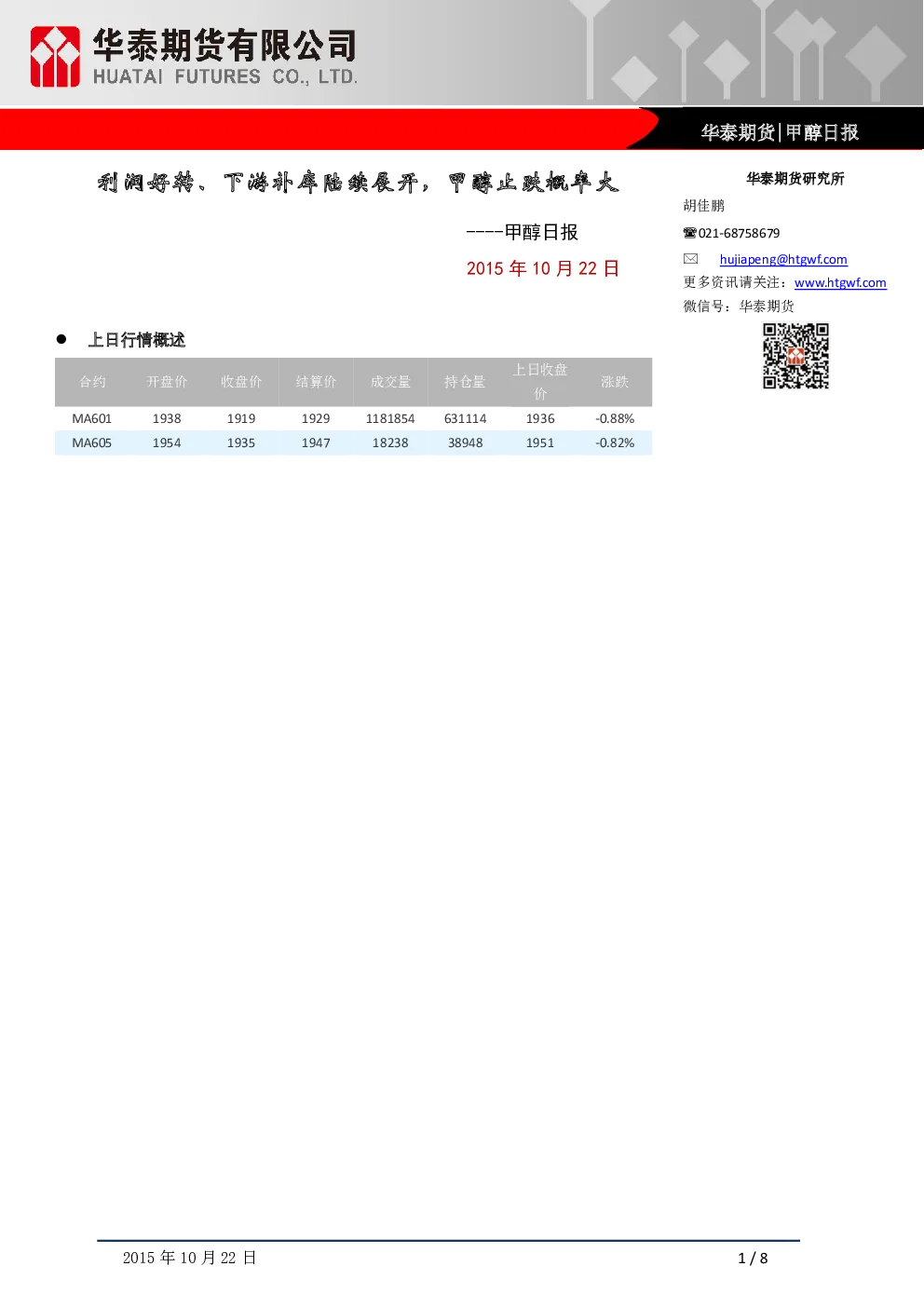 华泰期货有限公司
HUATAI FUTURES CO., LTD.

华泰期货|甲醇日报

利润好转、下游补库陆续展开，甲醇止跌概率大

----甲醇日报

2015 年 10 月 22 日

华泰期货研究所

胡佳鹏

☎021-68758679

hujiapeng@htgwf.com

更多资讯请关注：www.htgwf.com

微信号：华泰期货

● 上日行情概述

| 合约 | 开盘价 | 收盘价 | 结算价 | 成交量 | 持仓量 | 上日收盘价 | 涨跌 |
|---|---|---|---|---|---|---|---|
| MA601 | 1938 | 1919 | 1929 | 1181854 | 631114 | 1936 | -0.88% |
| MA605 | 1954 | 1935 | 1947 | 18238 | 38948 | 1951 | -0.82% |

2015 年 10 月 22 日

1 / 8